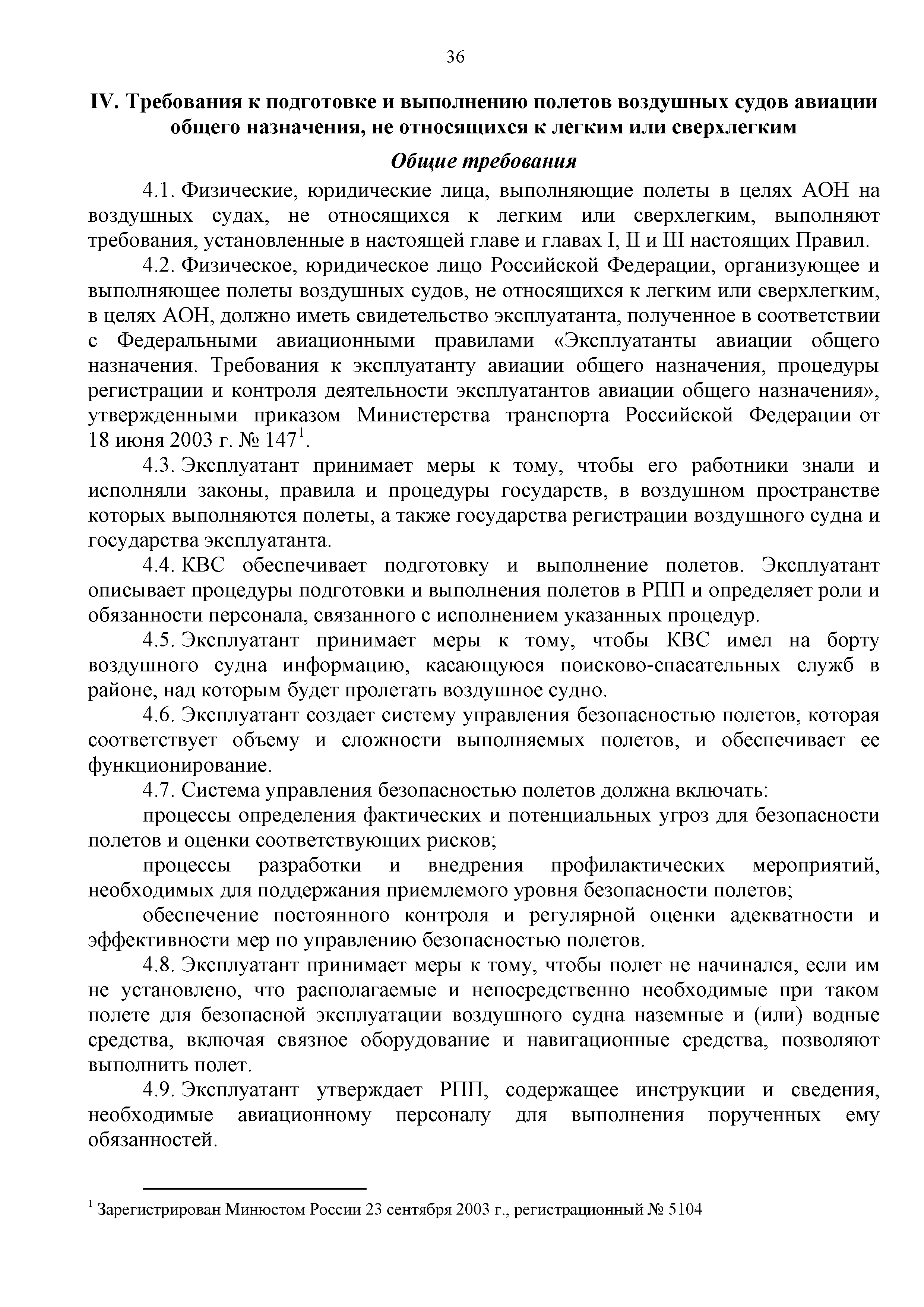 36

IV. Требования к подготовке и выполнению полетов воздушных судов авиации общего назначения, не относящихся к легким или сверхлегким

Общие требования

4.1. Физические, юридические лица, выполняющие полеты в целях АОН на воздушных судах, не относящихся к легким или сверхлегким, выполняют требования, установленные в настоящей главе и главах I, II и III настоящих Правил.

4.2. Физическое, юридическое лицо Российской Федерации, организующее и выполняющее полеты воздушных судов, не относящихся к легким или сверхлегким, в целях АОН, должно иметь свидетельство эксплуатанта, полученное в соответствии с Федеральными авиационными правилами «Эксплуатанты авиации общего назначения. Требования к эксплуатанту авиации общего назначения, процедуры регистрации и контроля деятельности эксплуатантов авиации общего назначения», утвержденными приказом Министерства транспорта Российской Федерации от 18 июня 2003 г. № 147$^1$.

4.3. Эксплуатант принимает меры к тому, чтобы его работники знали и исполняли законы, правила и процедуры государств, в воздушном пространстве которых выполняются полеты, а также государства регистрации воздушного судна и государства эксплуатанта.

4.4. КВС обеспечивает подготовку и выполнение полетов. Эксплуатант описывает процедуры подготовки и выполнения полетов в РПП и определяет роли и обязанности персонала, связанного с исполнением указанных процедур.

4.5. Эксплуатант принимает меры к тому, чтобы КВС имел на борту воздушного судна информацию, касающуюся поисково-спасательных служб в районе, над которым будет пролетать воздушное судно.

4.6. Эксплуатант создает систему управления безопасностью полетов, которая соответствует объему и сложности выполняемых полетов, и обеспечивает ее функционирование.

4.7. Система управления безопасностью полетов должна включать:

процессы определения фактических и потенциальных угроз для безопасности полетов и оценки соответствующих рисков;

процессы разработки и внедрения профилактических мероприятий, необходимых для поддержания приемлемого уровня безопасности полетов;

обеспечение постоянного контроля и регулярной оценки адекватности и эффективности мер по управлению безопасностью полетов.

4.8. Эксплуатант принимает меры к тому, чтобы полет не начинался, если им не установлено, что располагаемые и непосредственно необходимые при таком полете для безопасной эксплуатации воздушного судна наземные и (или) водные средства, включая связное оборудование и навигационные средства, позволяют выполнить полет.

4.9. Эксплуатант утверждает РПП, содержащее инструкции и сведения, необходимые авиационному персоналу для выполнения порученных ему обязанностей.

$^1$ Зарегистрирован Минюстом России 23 сентября 2003 г., регистрационный № 5104